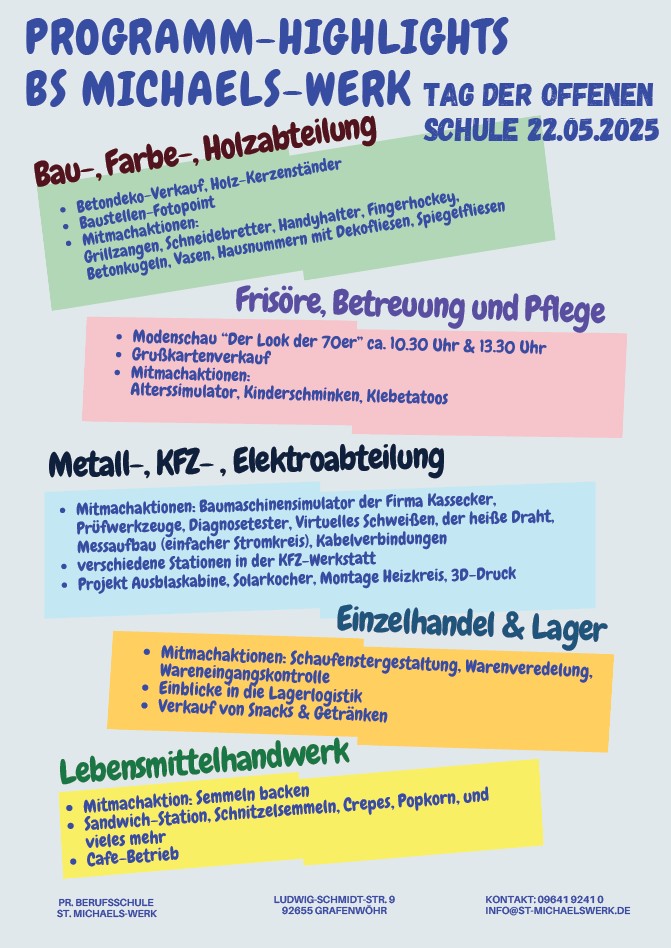 PROGRAMM-HIGHLIGHTS
BS MICHAELS-WERK

TAG DER OFFENEN SCHULE 22.05.2025

Bau-, Farbe-, Holzabteilung

- Betondeko-Verkauf, Holz-Kerzenständer
- Baustellen-Fotopoint
- Mitmachaktionen: Grillzangen, Schneidebretter, Handyhalter, Fingerhockey, Betonkugeln, Vasen, Hausnummern mit Dekofliesen, Spiegelfliesen

Frisöre, Betreuung und Pflege

- Modenschau "Der Look der 70er" ca. 10.30 Uhr & 13.30 Uhr
- Grußkartenverkauf
- Mitmachaktionen: Alterssimulator, Kinderschminken, Klebetatoos

Metall-, KFZ- , Elektroabteilung

- Mitmachaktionen: Baumaschinensimulator der Firma Kassecker, Prüfwerkzeuge, Diagnosetester, Virtuelles Schweißen, der heiße Draht, Messaufbau (einfacher Stromkreis), Kabelverbindungen
- verschiedene Stationen in der KFZ-Werkstatt
- Projekt Ausblaskabine, Solarkocher, Montage Heizkreis, 3D-Druck

Einzelhandel & Lager

- Mitmachaktionen: Schaufenstergestaltung, Warenveredelung, Wareneingangskontrolle
- Einblicke in die Lagerlogistik
- Verkauf von Snacks & Getränken

Lebensmittelhandwerk

- Mitmachaktion: Semmeln backen
- Sandwich-Station, Schnitzelsemmeln, Crepes, Popkorn, und vieles mehr
- Cafe-Betrieb

PR. BERUFSSCHULE
ST. MICHAELS-WERK

LUDWIG-SCHMIDT-STR. 9
92655 GRAFENWÖHR

KONTAKT: 09641 9241 0
INFO@ST-MICHAELSWERK.DE